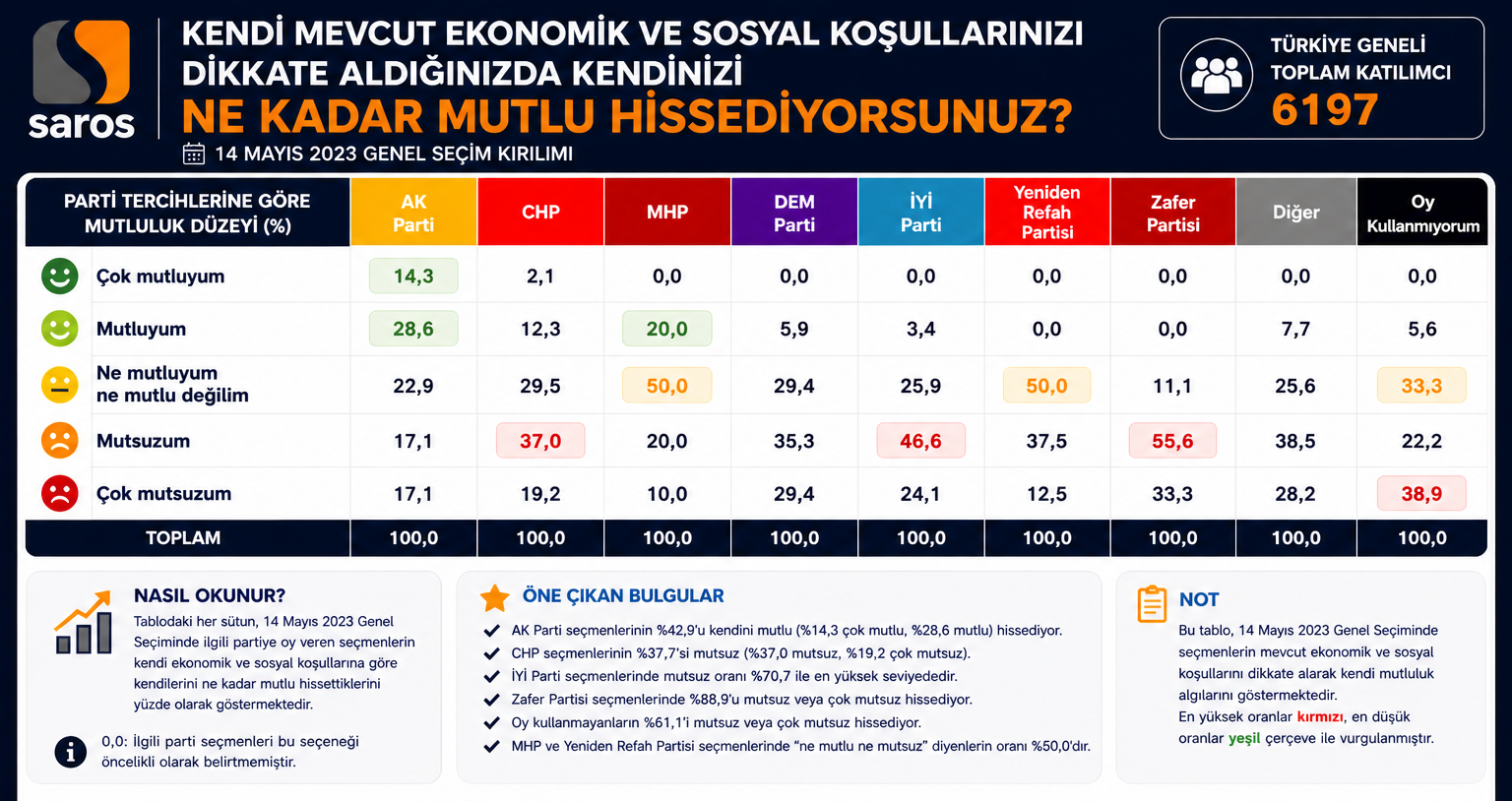 saros

KENDİ MEVCUT EKONOMİK VE SOSYAL KOŞULLARINIZI DİKKATE ALDIĞINIZDA KENDİNİZİ
NE KADAR MUTLU HİSSEDİYORSUNUZ?
14 MAYIS 2023 GENEL SEÇİM KIRILIMI

TÜRKİYE GENELİ TOPLAM KATILIMCI
6197

| PARTİ TERCİHLERİNE GÖRE MUTLULUK DÜZEYİ (%) | AK Parti | CHP | MHP | DEM Parti | İYİ Parti | Yeniden Refah Partisi | Zafer Partisi | Diğer | Oy Kullanmıyorum |
|---|---|---|---|---|---|---|---|---|---|
| Çok mutluyum | 14,3 | 2,1 | 0,0 | 0,0 | 0,0 | 0,0 | 0,0 | 0,0 | 0,0 |
| Mutluyum | 28,6 | 12,3 | 20,0 | 5,9 | 3,4 | 0,0 | 0,0 | 7,7 | 5,6 |
| Ne mutluyum ne mutlu değilim | 22,9 | 29,5 | 50,0 | 29,4 | 25,9 | 50,0 | 11,1 | 25,6 | 33,3 |
| Mutsuzum | 17,1 | 37,0 | 20,0 | 35,3 | 46,6 | 37,5 | 55,6 | 38,5 | 22,2 |
| Çok mutsuzum | 17,1 | 19,2 | 10,0 | 29,4 | 24,1 | 12,5 | 33,3 | 28,2 | 38,9 |
| TOPLAM | 100,0 | 100,0 | 100,0 | 100,0 | 100,0 | 100,0 | 100,0 | 100,0 | 100,0 |

NASIL OKUNUR?
Tablodaki her sütun, 14 Mayıs 2023 Genel Seçiminde ilgili partiye oy veren seçmenlerin kendi ekonomik ve sosyal koşullarına göre kendilerini ne kadar mutlu hissettiklerini yüzde olarak göstermektedir.

0,0: İlgili parti seçmenleri bu seçeneği öncelikli olarak belirtmemiştir.

ÖNE ÇIKAN BULGULAR
AK Parti seçmenlerinin %42,9'u kendini mutlu (%14,3 çok mutlu, %28,6 mutlu) hissediyor.
CHP seçmenlerinin %37,7'si mutsuz (%37,0 mutsuz, %19,2 çok mutsuz).
İYİ Parti seçmenlerinde mutsuz oranı %70,7 ile en yüksek seviyededir.
Zafer Partisi seçmenlerinde %88,9'u mutsuz veya çok mutsuz hissediyor.
Oy kullanmayanların %61,1'i mutsuz veya çok mutsuz hissediyor.
MHP ve Yeniden Refah Partisi seçmenlerinde "ne mutlu ne mutsuz" diyenlerin oranı %50,0'dır.

NOT
Bu tablo, 14 Mayıs 2023 Genel Seçiminde seçmenlerin mevcut ekonomik ve sosyal koşullarını dikkate alarak kendi mutluluk algılarını göstermektedir.
En yüksek oranlar kırmızı, en düşük oranlar yeşil çerçeve ile vurgulanmıştır.